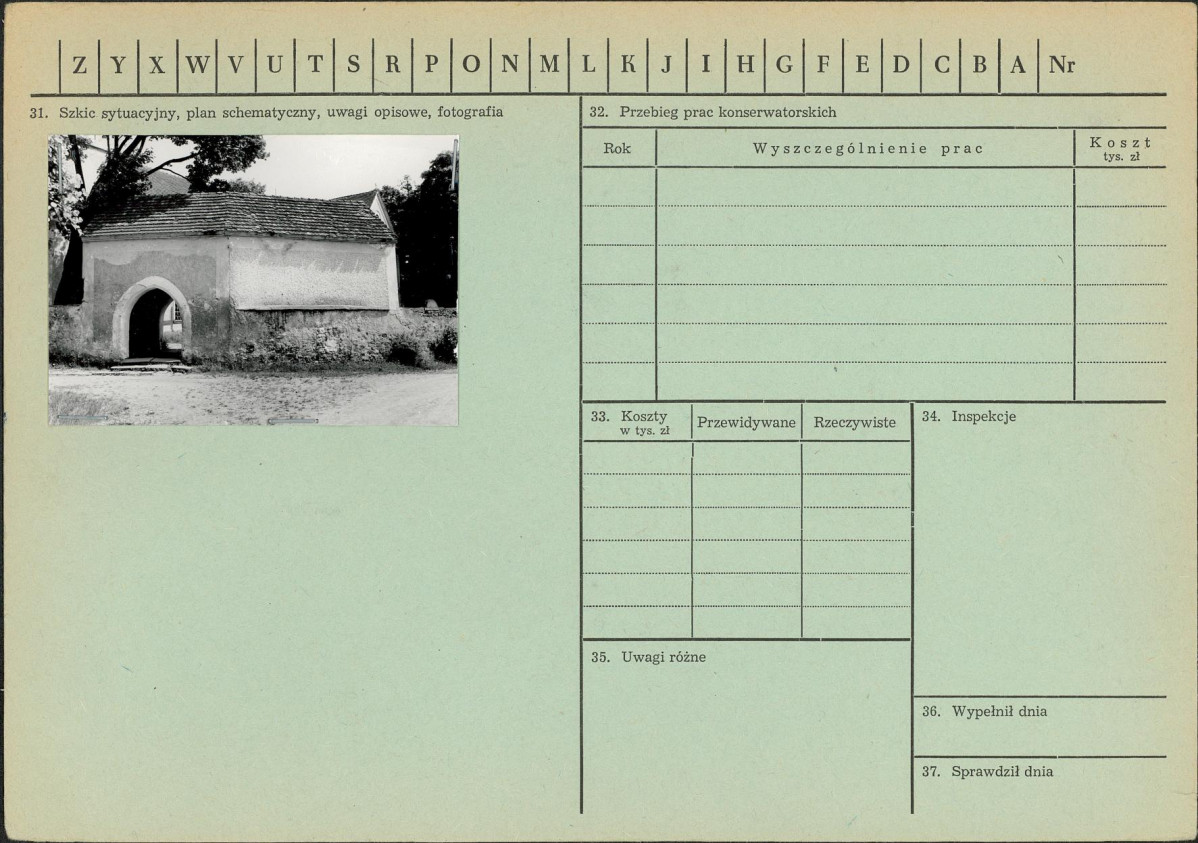 | Z | Y | X | W | V | U | T | S | R | P | O | N | M | L | K | J | I | H | G | F | E | D | C | B | A | Nr |
|---|---|---|---|---|---|---|---|---|---|---|---|---|---|---|---|---|---|---|---|---|---|---|---|---|---|

31. Szkic sytuacyjny, plan schematyczny, uwagi opisowe, fotografia

32. Przebieg prac konserwatorskich

| Rok | Wyszczególnienie prac | Koszt tys. zł |
|---|---|---|
| | | |
| | | |
| | | |
| | | |
| | | |
| | | |

| 33. Koszty w tys. zł | Przewidywane | Rzeczywiste |
|---|---|---|
| | | |
| | | |
| | | |
| | | |
| | | |
| | | |

34. Inspekcje

35. Uwagi różne

36. Wypełnił dnia

37. Sprawdził dnia